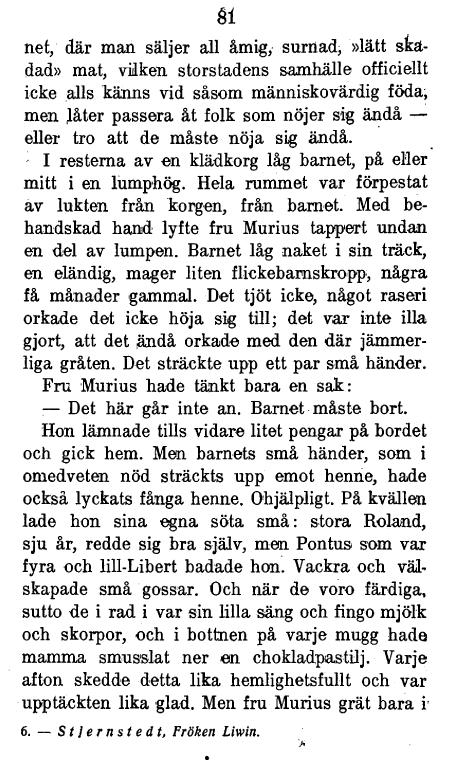 81

net, där man säljer all åmig, surnad, »lätt skadad» mat, vilken storstadens samhälle officiellt icke alls känns vid såsom människovärdig föda, men låter passera åt folk som nöjer sig ändå — eller tro att de måste nöja sig ändå.

I resterna av en klädkorg låg barnet, på eller mitt i en lumphög. Hela rummet var förpestat av lukten från korgen, från barnet. Med behandskad hand lyfte fru Murius tappert undan en del av lumpen. Barnet låg naket i sin träck, en eländig, mager liten flickebarnskropp, några få månader gammal. Det tjöt icke, något raseri orkade det icke höja sig till; det var inte illa gjort, att det ändå orkade med den där jämmerliga gråten. Det sträckte upp ett par små händer.

Fru Murius hade tänkt bara en sak:

— Det här går inte an. Barnet måste bort.

Hon lämnade tills vidare litet pengar på bordet och gick hem. Men barnets små händer, som i omedveten nöd sträckts upp emot henne, hade också lyckats fånga henne. Ohjälpligt. På kvällen lade hon sina egna söta små: stora Roland, sju år, redde sig bra själv, men Pontus som var fyra och lill-Libert badade hon. Vackra och välskapade små gossar. Och när de voro färdiga, sutto de i rad i var sin lilla säng och fingo mjölk och skorpor, och i bottnen på varje mugg hade mamma smusslat ner en chokladpastilj. Varje afton skedde detta lika hemlighetsfullt och var upptäckten lika glad. Men fru Murius grät bara i

6. — Stjernstedt, Fröken Liwin.